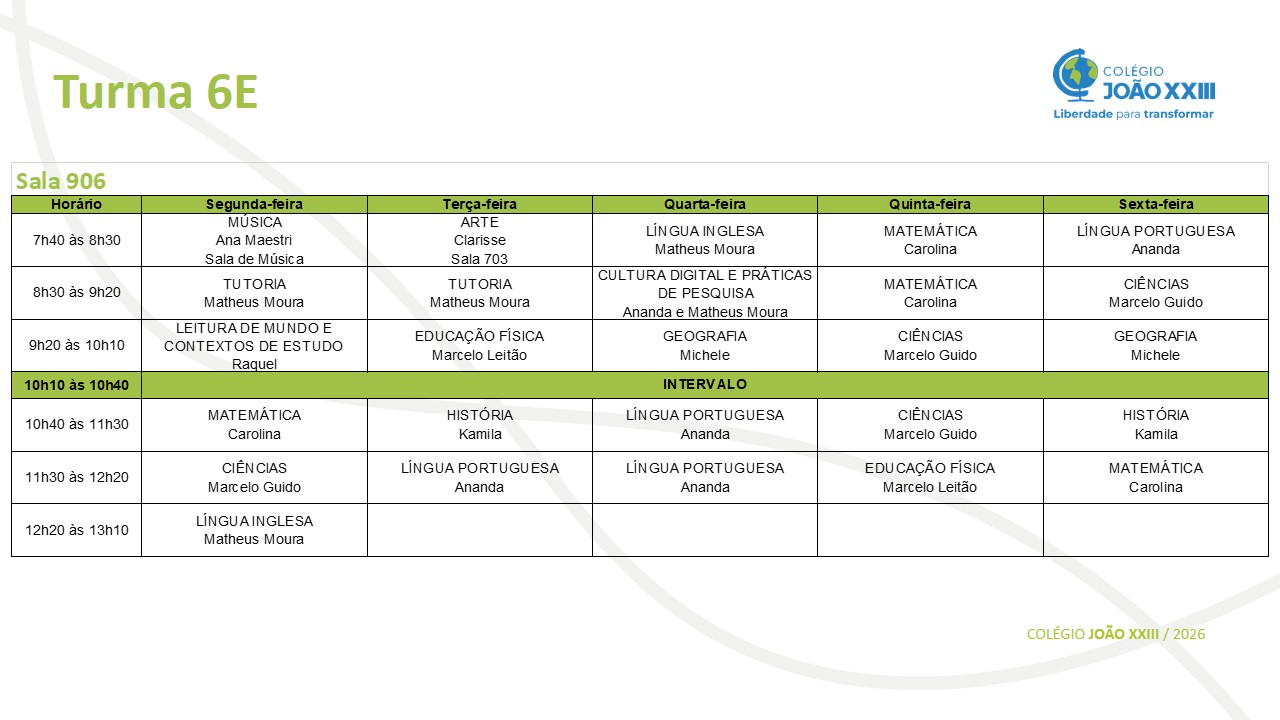 Turma 6E

COLÉGIO JOÃO XXIII
Liberdade para transformar

Sala 906

| Horário | Segunda-feira | Terça-feira | Quarta-feira | Quinta-feira | Sexta-feira |
|---|---|---|---|---|---|
| 7h40 às 8h30 | MÚSICA Ana Maestri Sala de Música | ARTE Clarisse Sala 703 | LÍNGUA INGLESA Matheus Moura | MATEMÁTICA Carolina | LÍNGUA PORTUGUESA Ananda |
| 8h30 às 9h20 | TUTORIA Matheus Moura | TUTORIA Matheus Moura | CULTURA DIGITAL E PRÁTICAS DE PESQUISA Ananda e Matheus Moura | MATEMÁTICA Carolina | CIÊNCIAS Marcelo Guido |
| 9h20 às 10h10 | LEITURA DE MUNDO E CONTEXTOS DE ESTUDO Raquel | EDUCAÇÃO FÍSICA Marcelo Leitão | GEOGRAFIA Michele | CIÊNCIAS Marcelo Guido | GEOGRAFIA Michele |
| 10h10 às 10h40 | INTERVALO | | | | |
| 10h40 às 11h30 | MATEMÁTICA Carolina | HISTÓRIA Kamila | LÍNGUA PORTUGUESA Ananda | CIÊNCIAS Marcelo Guido | HISTÓRIA Kamila |
| 11h30 às 12h20 | CIÊNCIAS Marcelo Guido | LÍNGUA PORTUGUESA Ananda | LÍNGUA PORTUGUESA Ananda | EDUCAÇÃO FÍSICA Marcelo Leitão | MATEMÁTICA Carolina |
| 12h20 às 13h10 | LÍNGUA INGLESA Matheus Moura | | | | |

COLÉGIO JOÃO XXIII / 2026